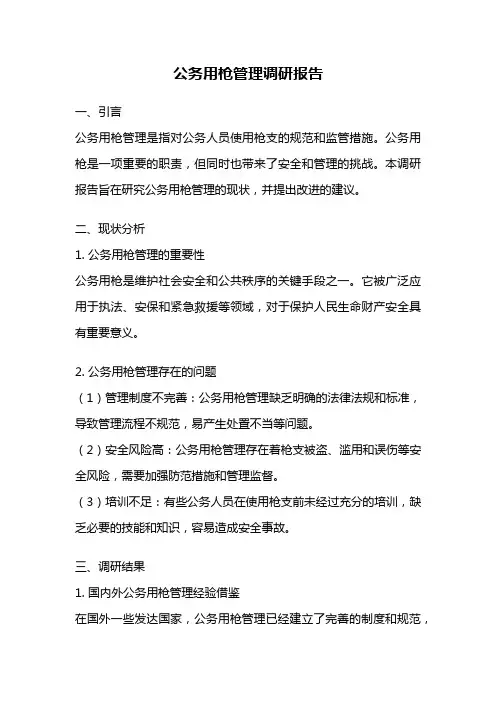 公务用枪管理调研报告

一、引言

公务用枪管理是指对公务人员使用枪支的规范和监管措施。公务用枪是一项重要的职责，但同时也带来了安全和管理的挑战。本调研报告旨在研究公务用枪管理的现状，并提出改进的建议。

二、现状分析

1. 公务用枪管理的重要性

公务用枪是维护社会安全和公共秩序的关键手段之一。它被广泛应用于执法、安保和紧急救援等领域，对于保护人民生命财产安全具有重要意义。

2. 公务用枪管理存在的问题

（1）管理制度不完善：公务用枪管理缺乏明确的法律法规和标准，导致管理流程不规范，易产生处置不当等问题。

（2）安全风险高：公务用枪管理存在着枪支被盗、滥用和误伤等安全风险，需要加强防范措施和管理监督。

（3）培训不足：有些公务人员在使用枪支前未经过充分的培训，缺乏必要的技能和知识，容易造成安全事故。

三、调研结果

1. 国内外公务用枪管理经验借鉴

在国外一些发达国家，公务用枪管理已经建立了完善的制度和规范，